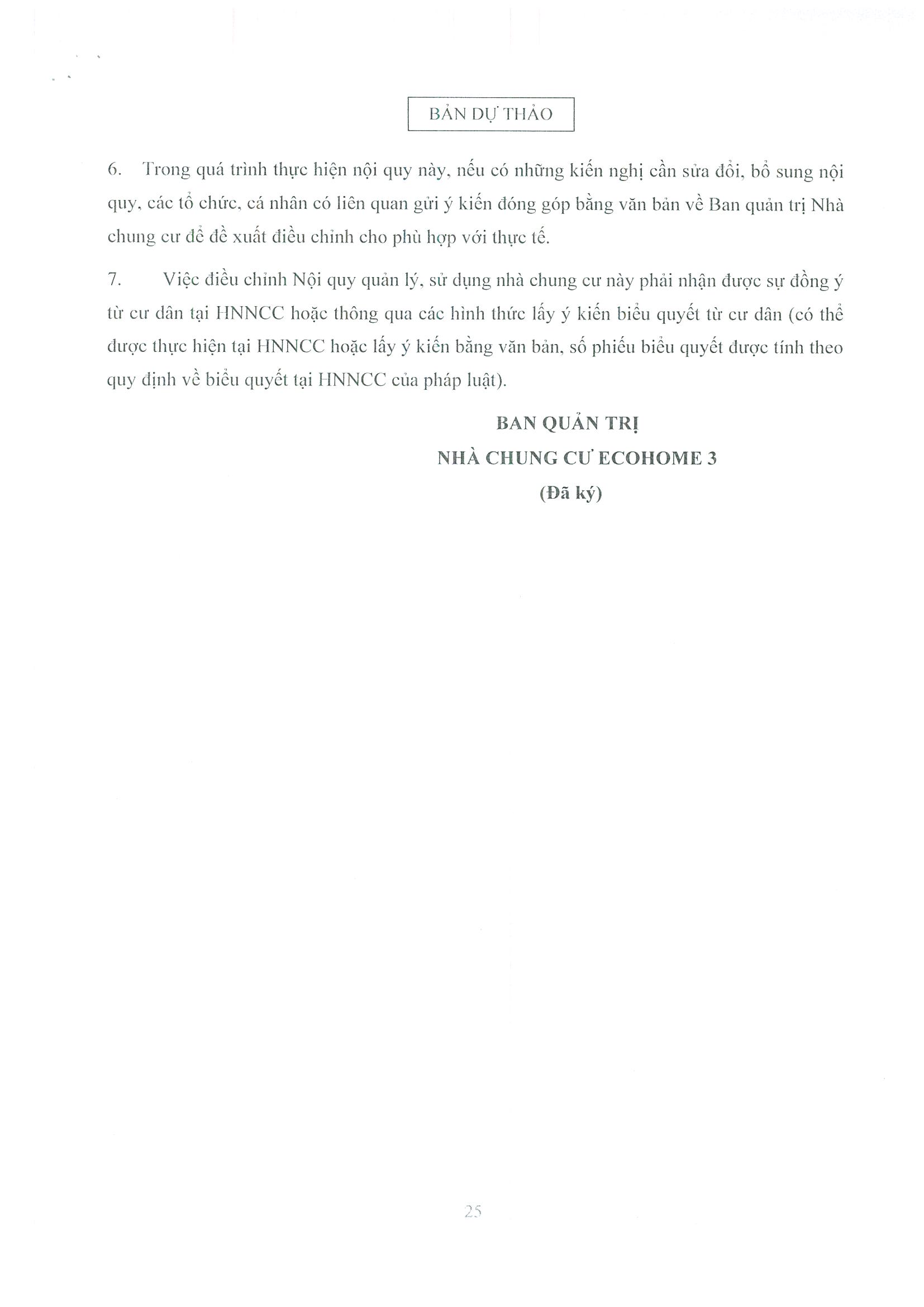 BẢN DỰ THẢO

6. Trong quá trình thực hiện nội quy này, nếu có những kiến nghị cần sửa đổi, bổ sung nội quy, các tổ chức, cá nhân có liên quan gửi ý kiến đóng góp bằng văn bản về Ban quản trị Nhà chung cư để đề xuất điều chỉnh cho phù hợp với thực tế.

7. Việc điều chỉnh Nội quy quản lý, sử dụng nhà chung cư này phải nhận được sự đồng ý từ cư dân tại HNNCC hoặc thông qua các hình thức lấy ý kiến biểu quyết từ cư dân (có thể được thực hiện tại HNNCC hoặc lấy ý kiến bằng văn bản, số phiếu biểu quyết được tính theo quy định về biểu quyết tại HNNCC của pháp luật).

BAN QUẢN TRỊ
NHÀ CHUNG CƯ ECOHOME 3
(Đã ký)

25